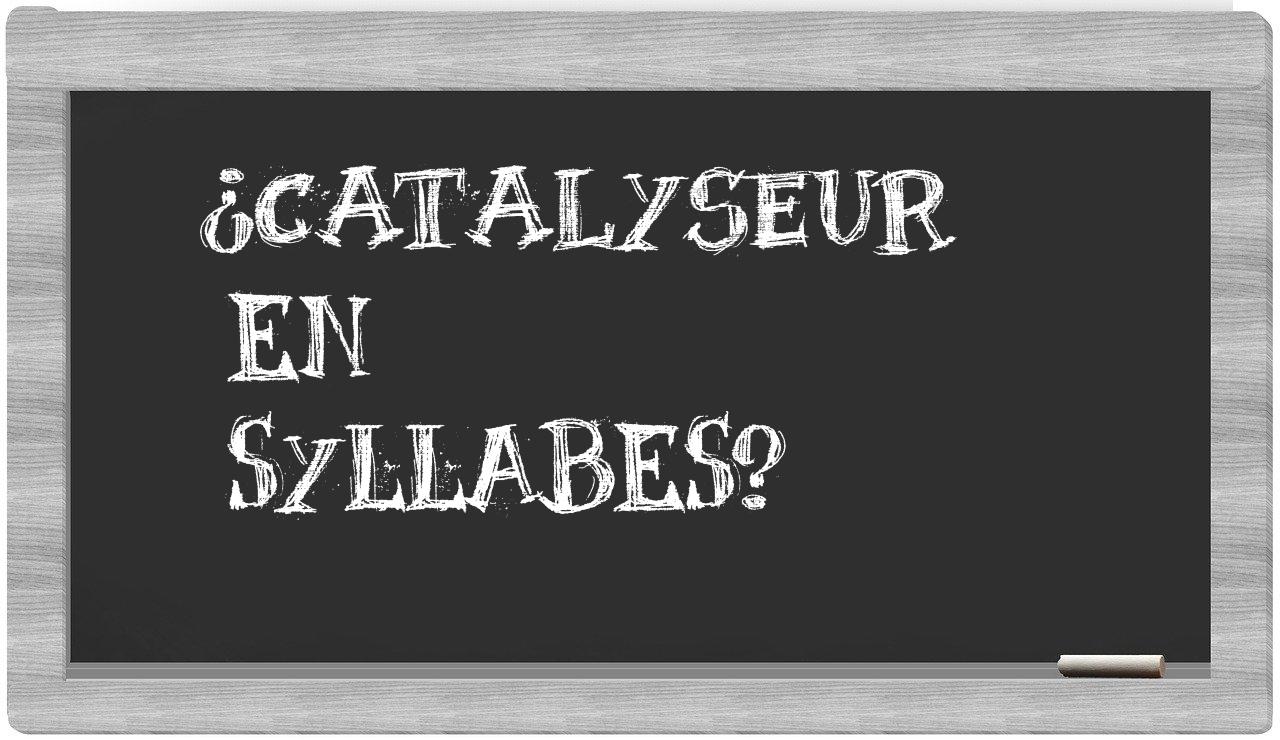 ¿CATALYSEUR EN SYLLABES?